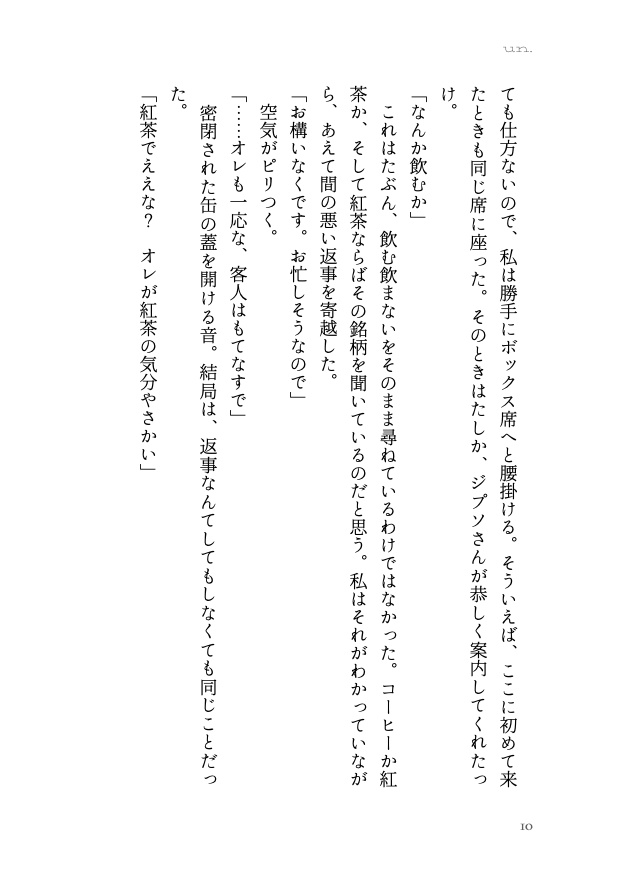 un.

ても仕方ないので、私は勝手にボックス席へと腰掛ける。そういえば、ここに初めて来たときも同じ席に座った。そのときはたしか、ジプソさんが恭しく案内してくれたっけ。

「なんか飲むか」

これはたぶん、飲む飲まないをそのまま尋ねているわけではなかった。コーヒーか紅茶か、そして紅茶ならばその銘柄を聞いているのだと思う。私はそれがわかっていながら、あえて間の悪い返事を寄越した。

「お構いなくです。お忙しそうなので」

空気がピリつく。

「……オレも一応な、客人はもてなすで」

密閉された缶の蓋を開ける音。結局は、返事なんてしてもしなくても同じことだった。

「紅茶でええな？　オレが紅茶の気分やさかい」

10